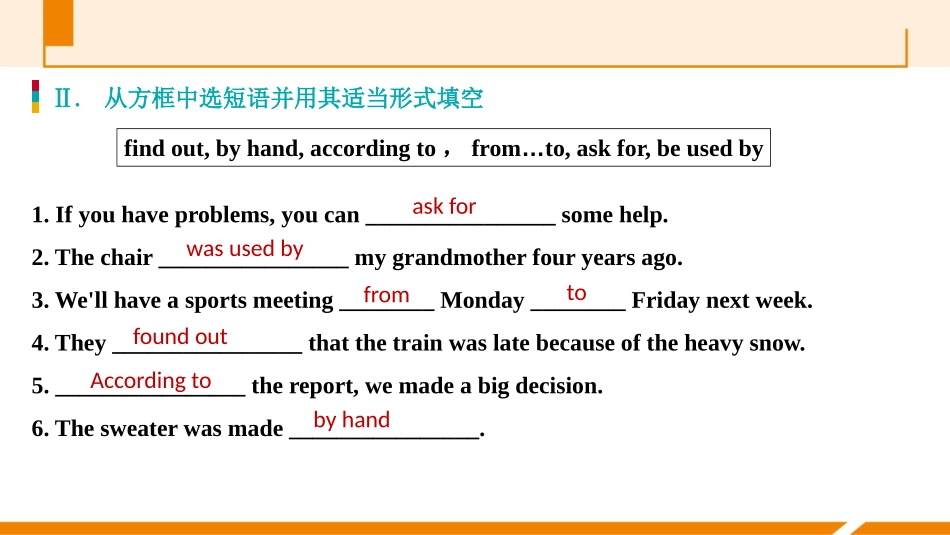 Ⅱ. 从方框中选短语并用其适当形式填空

find out, by hand, according to， from…to, ask for, be used by

1. If you have problems, you can ask for some help.

2. The chair was used by my grandmother four years ago.

3. We'll have a sports meeting from Monday to Friday next week.

4. They found out that the train was late because of the heavy snow.

5. According to the report, we made a big decision.

6. The sweater was made by hand.